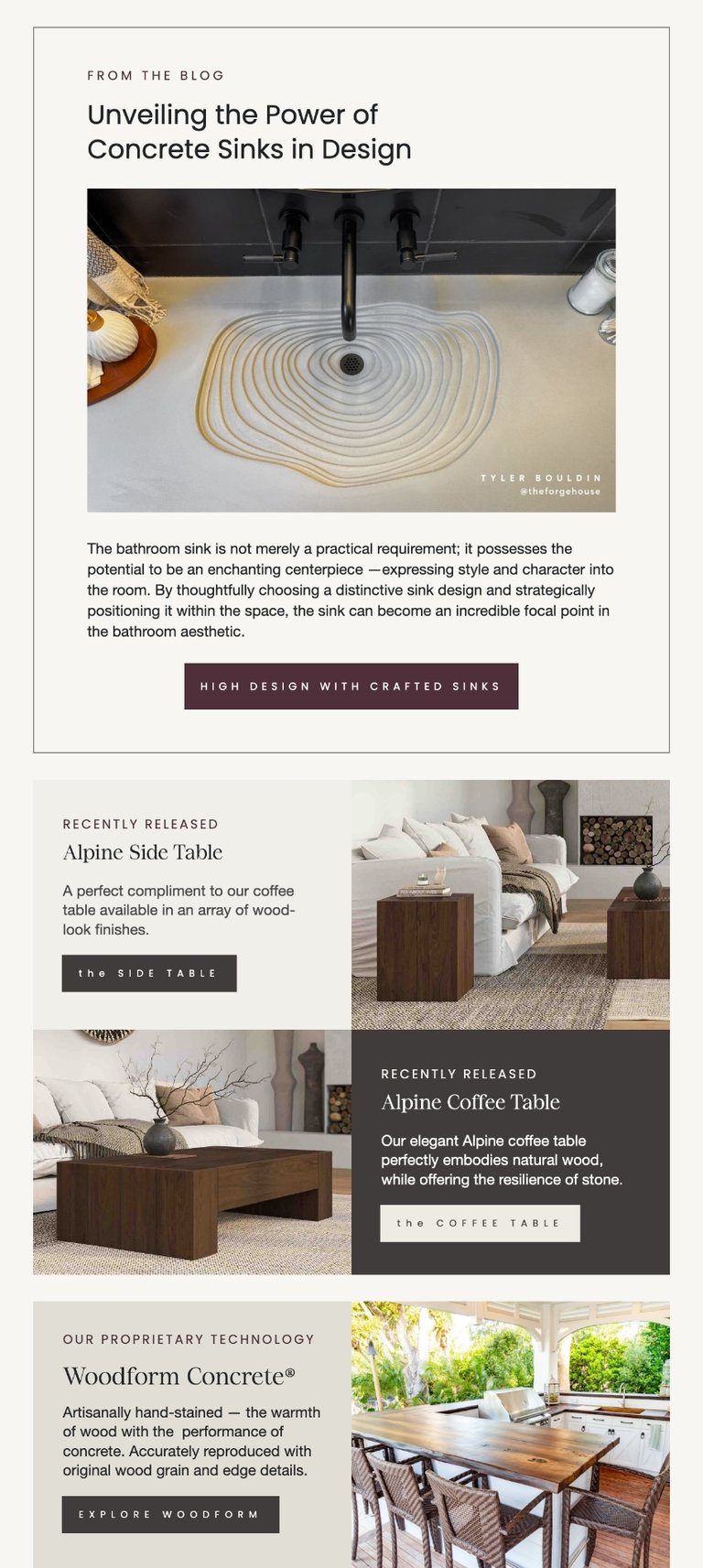 FROM THE BLOG

Unveiling the Power of Concrete Sinks in Design

TYLER BOULDIN
@theforgehouse

The bathroom sink is not merely a practical requirement; it possesses the potential to be an enchanting centerpiece —expressing style and character into the room. By thoughtfully choosing a distinctive sink design and strategically positioning it within the space, the sink can become an incredible focal point in the bathroom aesthetic.

HIGH DESIGN WITH CRAFTED SINKS

RECENTLY RELEASED

Alpine Side Table

A perfect compliment to our coffee table available in an array of wood-look finishes.

the SIDE TABLE

RECENTLY RELEASED

Alpine Coffee Table

Our elegant Alpine coffee table perfectly embodies natural wood, while offering the resilience of stone.

the COFFEE TABLE

OUR PROPRIETARY TECHNOLOGY

Woodform Concrete®

Artisanally hand-stained — the warmth of wood with the performance of concrete. Accurately reproduced with original wood grain and edge details.

EXPLORE WOODFORM